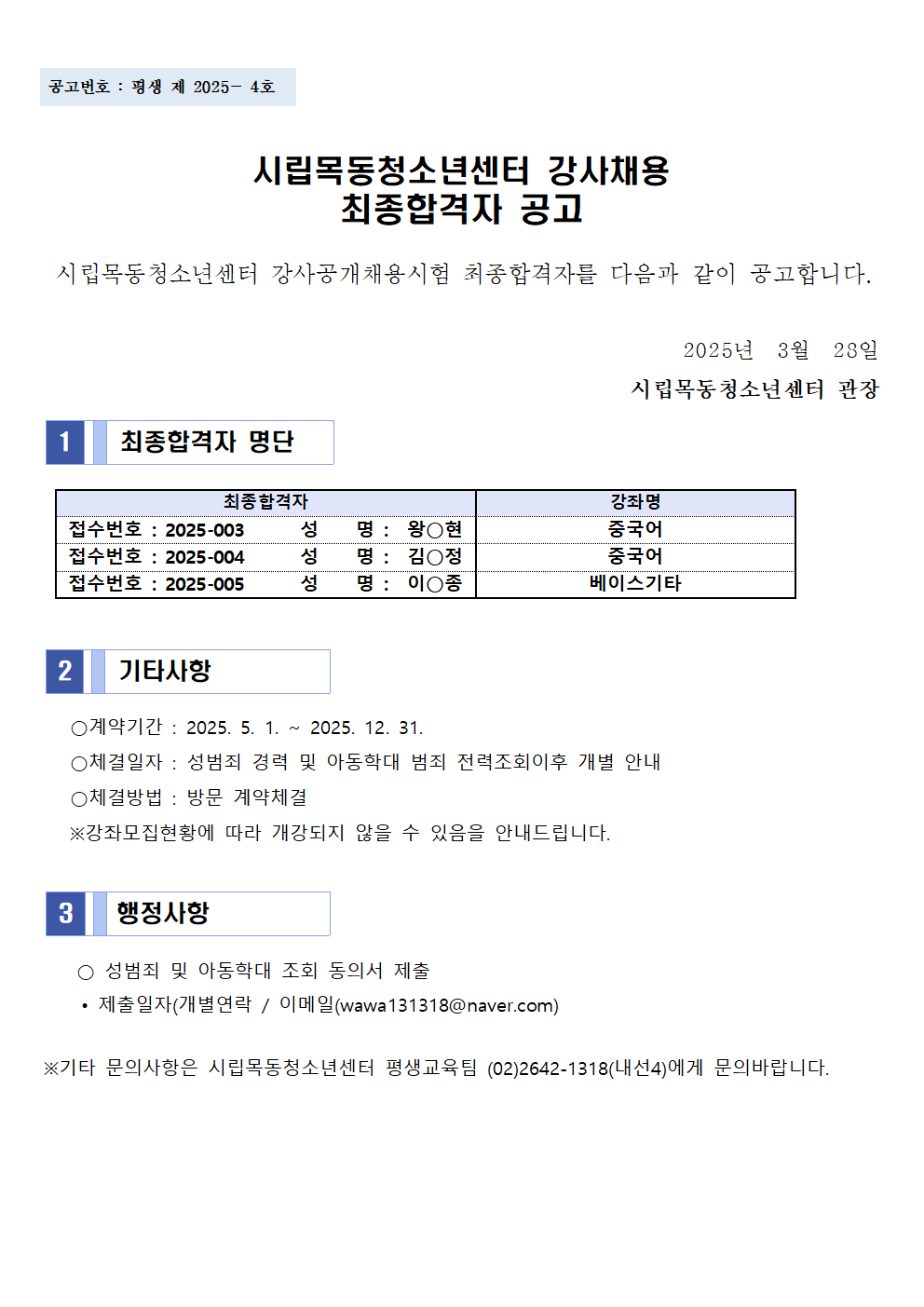 공고번호 : 평생 제 2025- 4호

시립목동청소년센터 강사채용
최종합격자 공고

시립목동청소년센터 강사공개채용시험 최종합격자를 다음과 같이 공고합니다.

2025년 3월 28일
시립목동청소년센터 관장

1 최종합격자 명단

| 최종합격자 | 강좌명 |
|---|---|
| 접수번호 : 2025-003 성 명 : 왕○현 | 중국어 |
| 접수번호 : 2025-004 성 명 : 김○정 | 중국어 |
| 접수번호 : 2025-005 성 명 : 이○종 | 베이스기타 |

2 기타사항

○계약기간 : 2025. 5. 1. ~ 2025. 12. 31.
○체결일자 : 성범죄 경력 및 아동학대 범죄 전력조회이후 개별 안내
○체결방법 : 방문 계약체결
※강좌모집현황에 따라 개강되지 않을 수 있음을 안내드립니다.

3 행정사항

○ 성범죄 및 아동학대 조회 동의서 제출
• 제출일자(개별연락 / 이메일(wawa131318@naver.com)

※기타 문의사항은 시립목동청소년센터 평생교육팀 (02)2642-1318(내선4)에게 문의바랍니다.